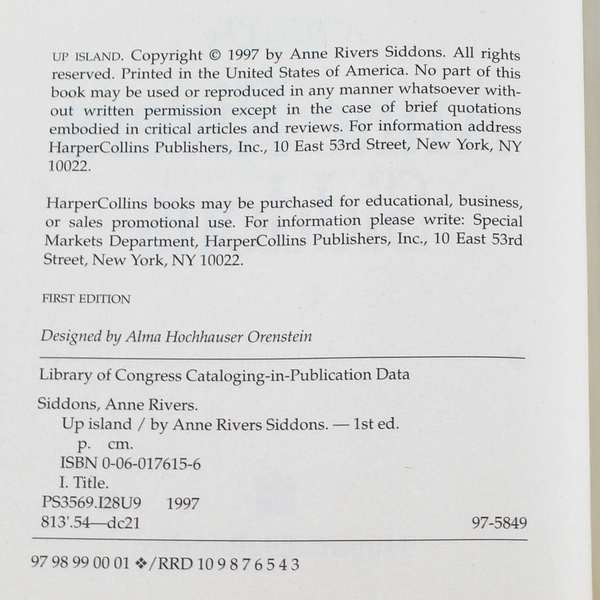 UP ISLAND. Copyright © 1997 by Anne Rivers Siddons. All rights reserved. Printed in the United States of America. No part of this book may be used or reproduced in any manner whatsoever without written permission except in the case of brief quotations embodied in critical articles and reviews. For information address HarperCollins Publishers, Inc., 10 East 53rd Street, New York, NY 10022.

HarperCollins books may be purchased for educational, business, or sales promotional use. For information please write: Special Markets Department, HarperCollins Publishers, Inc., 10 East 53rd Street, New York, NY 10022.

FIRST EDITION

Designed by Alma Hochhauser Orenstein

Library of Congress Cataloging-in-Publication Data

Siddons, Anne Rivers.
Up island / by Anne Rivers Siddons. — 1st ed.
p. cm.
ISBN 0-06-017615-6
I. Title.
PS3569.I28U9 1997
813'.54—dc21 97-5849

97 98 99 00 01 ❖/RRD 10 9 8 7 6 5 4 3